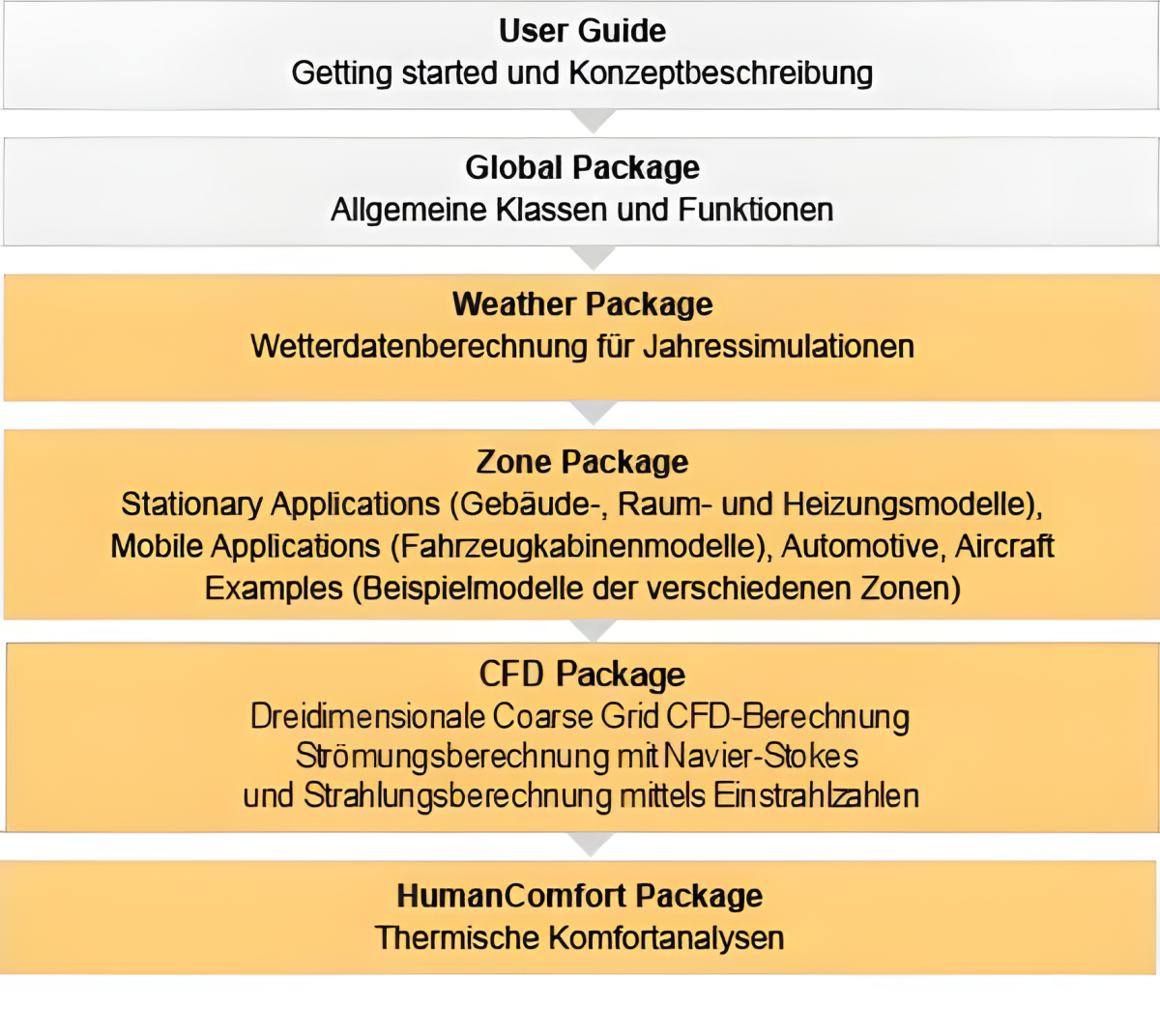 User Guide
Getting started und Konzeptbeschreibung

Global Package
Allgemeine Klassen und Funktionen

Weather Package
Wetterdatenberechnung für Jahressimulationen

Zone Package
Stationary Applications (Gebäude-, Raum- und Heizungsmodelle),
Mobile Applications (Fahrzeugkabinenmodelle), Automotive, Aircraft
Examples (Beispielmodelle der verschiedenen Zonen)

CFD Package
Dreidimensionale Coarse Grid CFD-Berechnung
Strömungsberechnung mit Navier-Stokes
und Strahlungsberechnung mittels Einstrahlzahlen

HumanComfort Package
Thermische Komfortanalysen